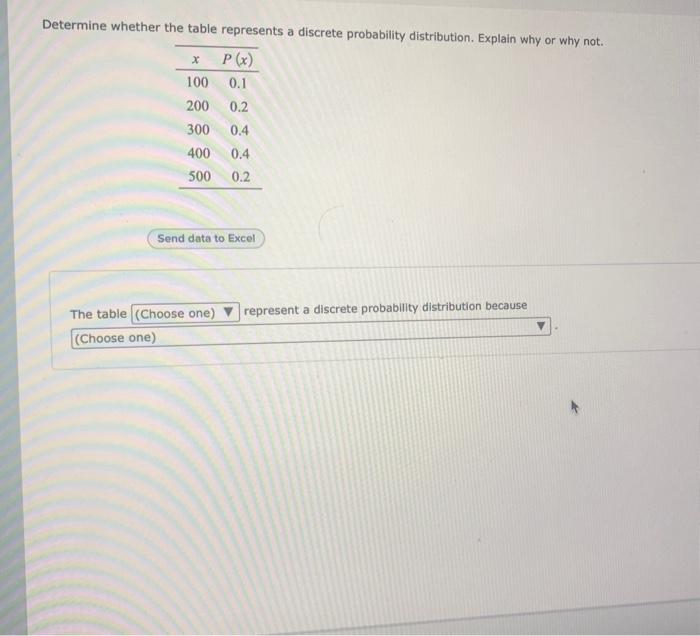 Determine whether the table represents a discrete probability distribution. Explain why or why not.

| $x$ | $P(x)$ |
|---|---|
| 100 | 0.1 |
| 200 | 0.2 |
| 300 | 0.4 |
| 400 | 0.4 |
| 500 | 0.2 |

Send data to Excel

The table (Choose one) ▼ represent a discrete probability distribution because (Choose one) ▼.